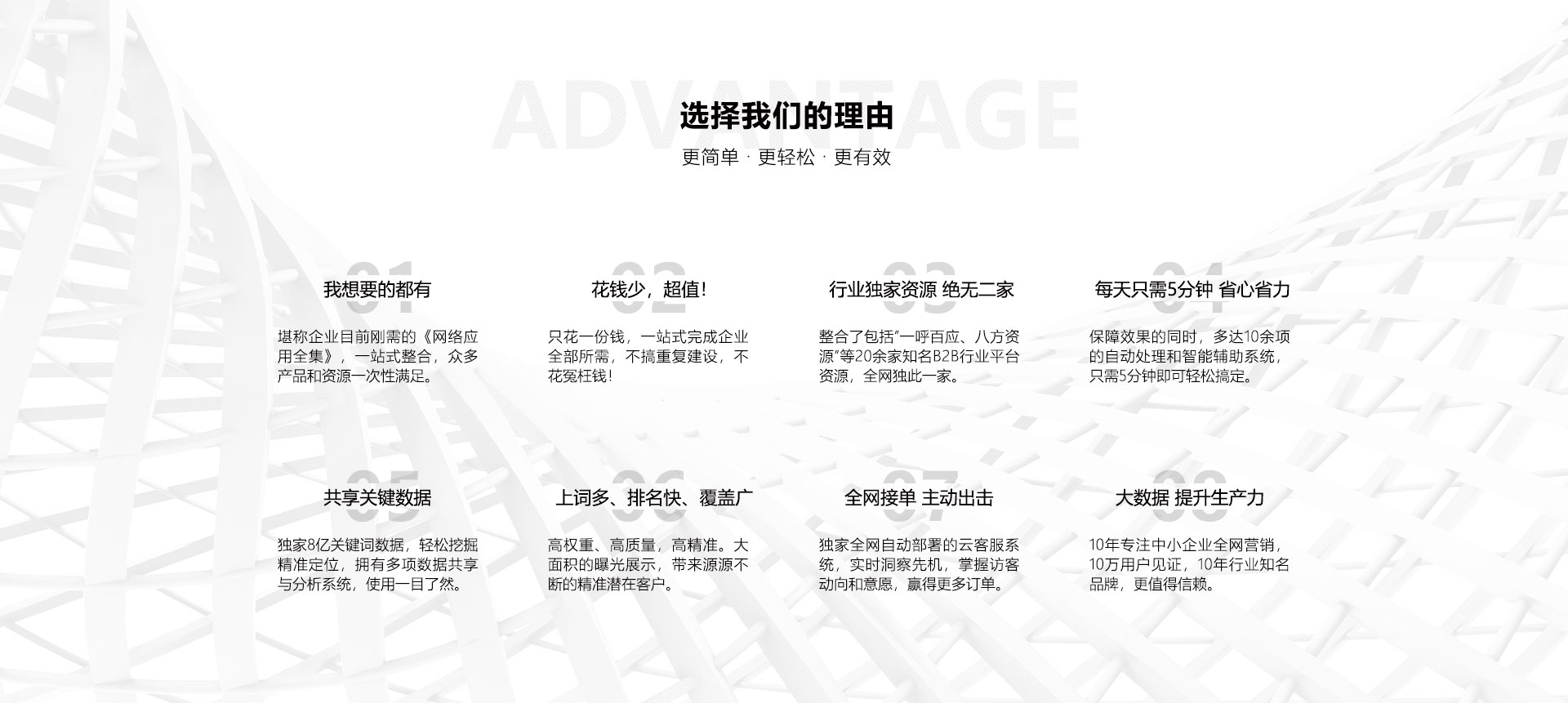 ADVANTAGE

选择我们的理由

更简单 · 更轻松 · 更有效

01

我想要的都有

堪称企业目前刚需的《网络应用全集》，一站式整合，众多产品和资源一次性满足。

02

花钱少，超值！

只花一份钱，一站式完成企业全部所需，不搞重复建设，不花冤枉钱！

03

行业独家资源 绝无二家

整合了包括“一呼百应、八方资源”等20余家知名B2B行业平台资源，全网独此一家。

04

每天只需5分钟 省心省力

保障效果的同时，多达10余项的自动处理和智能辅助系统，只需5分钟即可轻松搞定。

05

共享关键数据

独家8亿关键词数据，轻松挖掘精准定位，拥有多项数据共享与分析系统，使用一目了然。

06

上词多、排名快、覆盖广

高权重、高质量，高精准。大面积的曝光展示，带来源源不断的精准潜在客户。

07

全网接单 主动出击

独家全网自动部署的云客服系统，实时洞察先机，掌握访客动向和意愿，赢得更多订单。

08

大数据 提升生产力

10年专注中小企业全网营销，10万用户见证，10年行业知名品牌，更值得信赖。